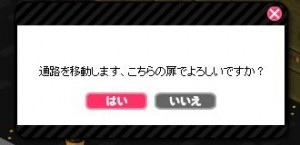 通路を移動します、こちらの扉でよろしいですか？

はい
いいえ